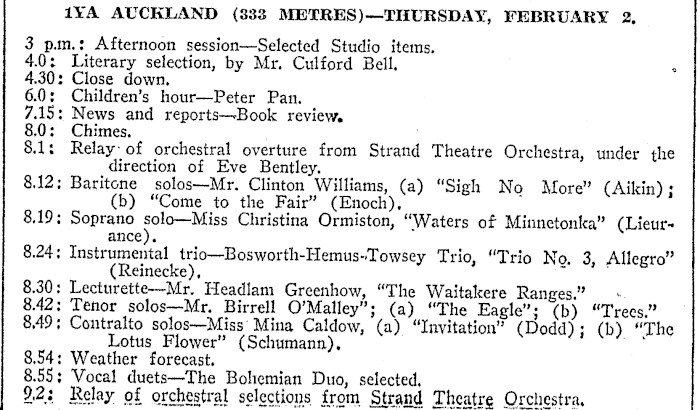 1YA AUCKLAND (333 METRES)—THURSDAY, FEBRUARY 2.

3 p.m.: Afternoon session—Selected Studio items.
4.0: Literary selection, by Mr. Culford Bell.
4.30: Close down.
6.0: Children's hour—Peter Pan.
7.15: News and reports—Book review.
8.0: Chimes.
8.1: Relay of orchestral overture from Strand Theatre Orchestra, under the direction of Eve Bentley.
8.12: Baritone solos—Mr. Clinton Williams, (a) "Sigh No More" (Aikin); (b) "Come to the Fair" (Enoch).
8.19: Soprano solo—Miss Christina Ormiston, "Waters of Minnetonka" (Lieurance).
8.24: Instrumental trio—Bosworth-Hemus-Towsey Trio, "Trio No. 3, Allegro" (Reinecke).
8.30: Lecturette—Mr. Headlam Greenhow, "The Waitakere Ranges."
8.42: Tenor solos—Mr. Birrell O'Malley"; (a) "The Eagle"; (b) "Trees."
8.49: Contralto solos—Miss Mina Caldow, (a) "Invitation" (Dodd); (b) "The Lotus Flower" (Schumann).
8.54: Weather forecast.
8.55: Vocal duets—The Bohemian Duo, selected.
9.2: Relay of orchestral selections from Strand Theatre Orchestra.